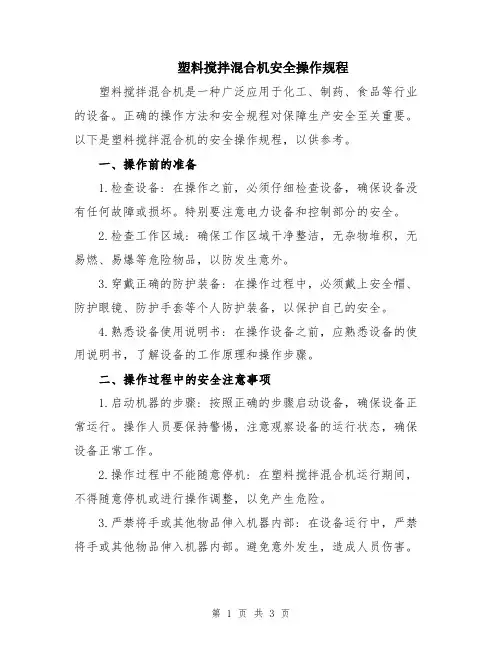 塑料搅拌混合机安全操作规程

塑料搅拌混合机是一种广泛应用于化工、制药、食品等行业的设备。正确的操作方法和安全规程对保障生产安全至关重要。以下是塑料搅拌混合机的安全操作规程，以供参考。

一、操作前的准备

1.检查设备：在操作之前，必须仔细检查设备，确保设备没有任何故障或损坏。特别要注意电力设备和控制部分的安全。

2.检查工作区域：确保工作区域干净整洁，无杂物堆积，无易燃、易爆等危险物品，以防发生意外。

3.穿戴正确的防护装备：在操作过程中，必须戴上安全帽、防护眼镜、防护手套等个人防护装备，以保护自己的安全。

4.熟悉设备使用说明书：在操作设备之前，应熟悉设备的使用说明书，了解设备的工作原理和操作步骤。

二、操作过程中的安全注意事项

1.启动机器的步骤：按照正确的步骤启动设备，确保设备正常运行。操作人员要保持警惕，注意观察设备的运行状态，确保设备正常工作。

2.操作过程中不能随意停机：在塑料搅拌混合机运行期间，不得随意停机或进行操作调整，以免产生危险。

3.严禁将手或其他物品伸入机器内部：在设备运行中，严禁将手或其他物品伸入机器内部。避免意外发生，造成人员伤害。

第 1 页 共 3 页